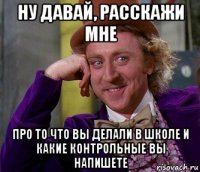 НУ ДАВАЙ, РАССКАЖИ МНЕ

ПРО ТО ЧТО ВЫ ДЕЛАЛИ В ШКОЛЕ И КАКИЕ КОНТРОЛЬНЫЕ ВЫ НАПИШЕТЕ

risovach.ru